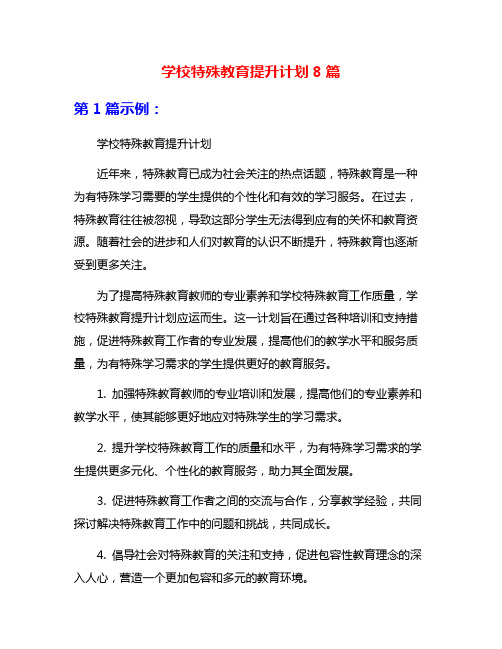 学校特殊教育提升计划 8 篇

第 1 篇示例：

学校特殊教育提升计划

近年来，特殊教育已成为社会关注的热点话题，特殊教育是一种为有特殊学习需要的学生提供的个性化和有效的学习服务。在过去，特殊教育往往被忽视，导致这部分学生无法得到应有的关怀和教育资源。随着社会的进步和人们对教育的认识不断提升，特殊教育也逐渐受到更多关注。

为了提高特殊教育教师的专业素养和学校特殊教育工作质量，学校特殊教育提升计划应运而生。这一计划旨在通过各种培训和支持措施，促进特殊教育工作者的专业发展，提高他们的教学水平和服务质量，为有特殊学习需求的学生提供更好的教育服务。

1. 加强特殊教育教师的专业培训和发展，提高他们的专业素养和教学水平，使其能够更好地应对特殊学生的学习需求。

2. 提升学校特殊教育工作的质量和水平，为有特殊学习需求的学生提供更多元化、个性化的教育服务，助力其全面发展。

3. 促进特殊教育工作者之间的交流与合作，分享教学经验，共同探讨解决特殊教育工作中的问题和挑战，共同成长。

4. 倡导社会对特殊教育的关注和支持，促进包容性教育理念的深入人心，营造一个更加包容和多元的教育环境。